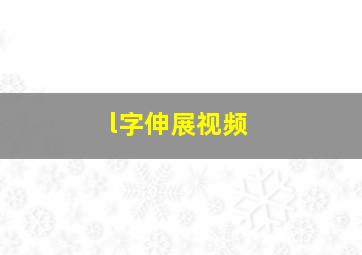 l字伸展视频